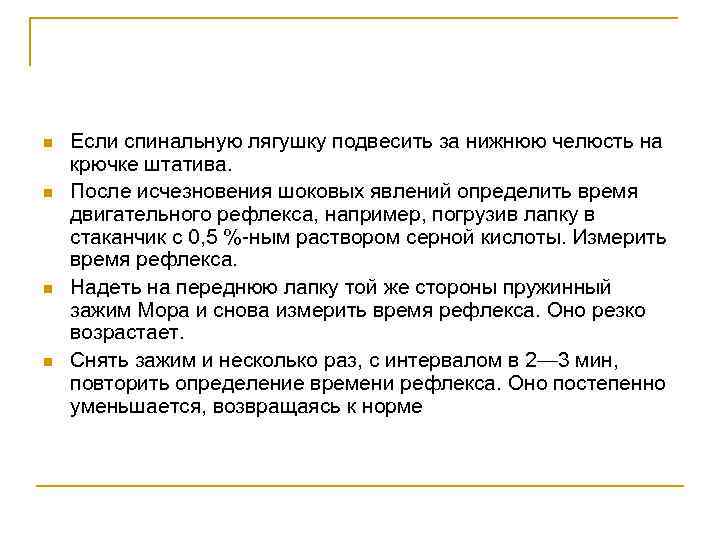 Если спинальную лягушку подвесить за нижнюю челюсть на крючке штатива.

После исчезновения шоковых явлений определить время двигательного рефлекса, например, погрузив лапку в стаканчик с 0,5 %-ным раствором серной кислоты. Измерить время рефлекса.

Надеть на переднюю лапку той же стороны пружинный зажим Мора и снова измерить время рефлекса. Оно резко возрастает.

Снять зажим и несколько раз, с интервалом в 2—3 мин, повторить определение времени рефлекса. Оно постепенно уменьшается, возвращаясь к норме